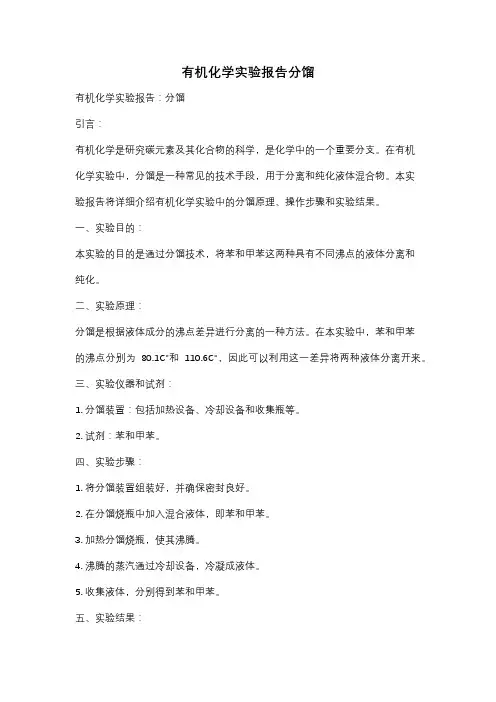 有机化学实验报告分馏

有机化学实验报告：分馏

引言：

有机化学是研究碳元素及其化合物的科学，是化学中的一个重要分支。在有机化学实验中，分馏是一种常见的技术手段，用于分离和纯化液体混合物。本实验报告将详细介绍有机化学实验中的分馏原理、操作步骤和实验结果。

一、实验目的：

本实验的目的是通过分馏技术，将苯和甲苯这两种具有不同沸点的液体分离和纯化。

二、实验原理：

分馏是根据液体成分的沸点差异进行分离的一种方法。在本实验中，苯和甲苯的沸点分别为 80.1C°和 110.6C°，因此可以利用这一差异将两种液体分离开来。

三、实验仪器和试剂：

1. 分馏装置：包括加热设备、冷却设备和收集瓶等。

2. 试剂：苯和甲苯。

四、实验步骤：

1. 将分馏装置组装好，并确保密封良好。

2. 在分馏烧瓶中加入混合液体，即苯和甲苯。

3. 加热分馏烧瓶，使其沸腾。

4. 沸腾的蒸汽通过冷却设备，冷凝成液体。

5. 收集液体，分别得到苯和甲苯。

五、实验结果：